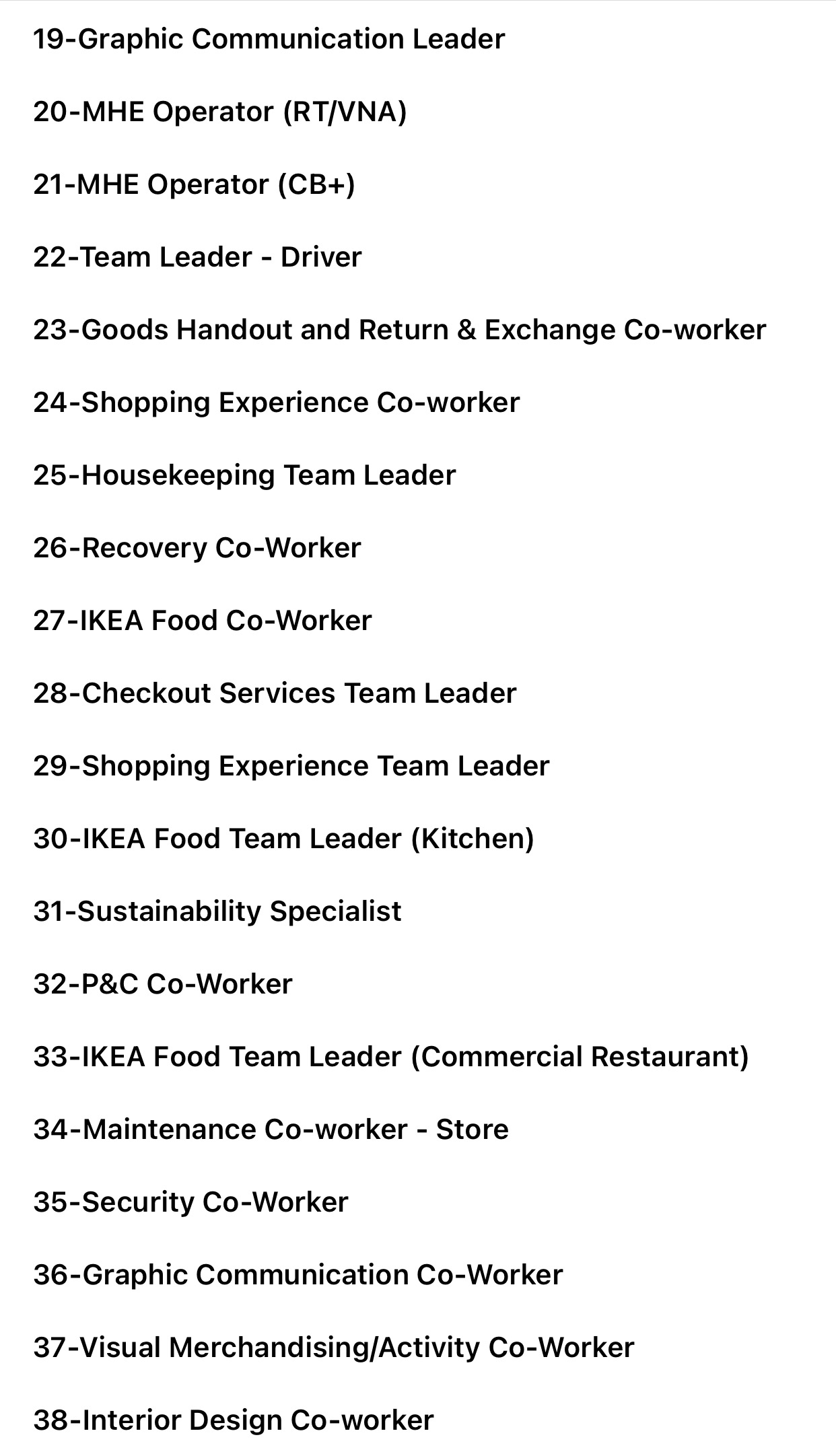 19-Graphic Communication Leader

20-MHE Operator (RT/VNA)

21-MHE Operator (CB+)

22-Team Leader - Driver

23-Goods Handout and Return & Exchange Co-worker

24-Shopping Experience Co-worker

25-Housekeeping Team Leader

26-Recovery Co-Worker

27-IKEA Food Co-Worker

28-Checkout Services Team Leader

29-Shopping Experience Team Leader

30-IKEA Food Team Leader (Kitchen)

31-Sustainability Specialist

32-P&C Co-Worker

33-IKEA Food Team Leader (Commercial Restaurant)

34-Maintenance Co-worker - Store

35-Security Co-Worker

36-Graphic Communication Co-Worker

37-Visual Merchandising/Activity Co-Worker

38-Interior Design Co-worker